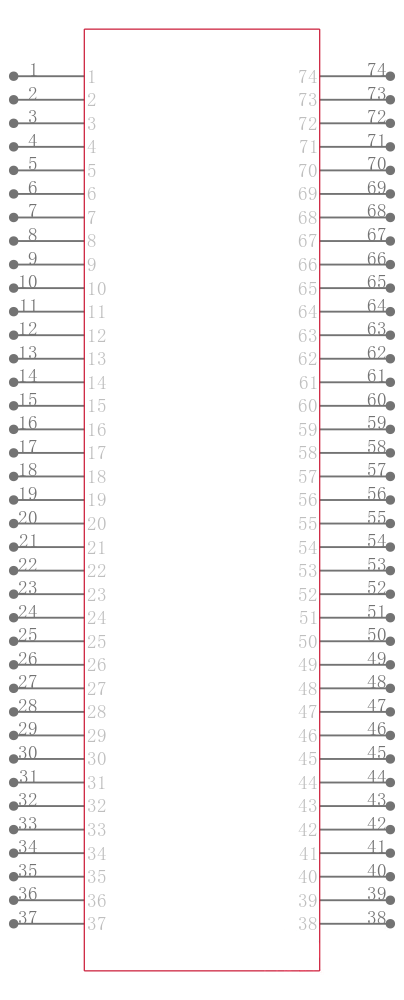 1 1
2 2
3 3
4 4
5 5
6 6
7 7
8 8
9 9
10 10
11 11
12 12
13 13
14 14
15 15
16 16
17 17
18 18
19 19
20 20
21 21
22 22
23 23
24 24
25 25
26 26
27 27
28 28
29 29
30 30
31 31
32 32
33 33
34 34
35 35
36 36
37 37

74 74
73 73
72 72
71 71
70 70
69 69
68 68
67 67
66 66
65 65
64 64
63 63
62 62
61 61
60 60
59 59
58 58
57 57
56 56
55 55
54 54
53 53
52 52
51 51
50 50
49 49
48 48
47 47
46 46
45 45
44 44
43 43
42 42
41 41
40 40
39 39
38 38